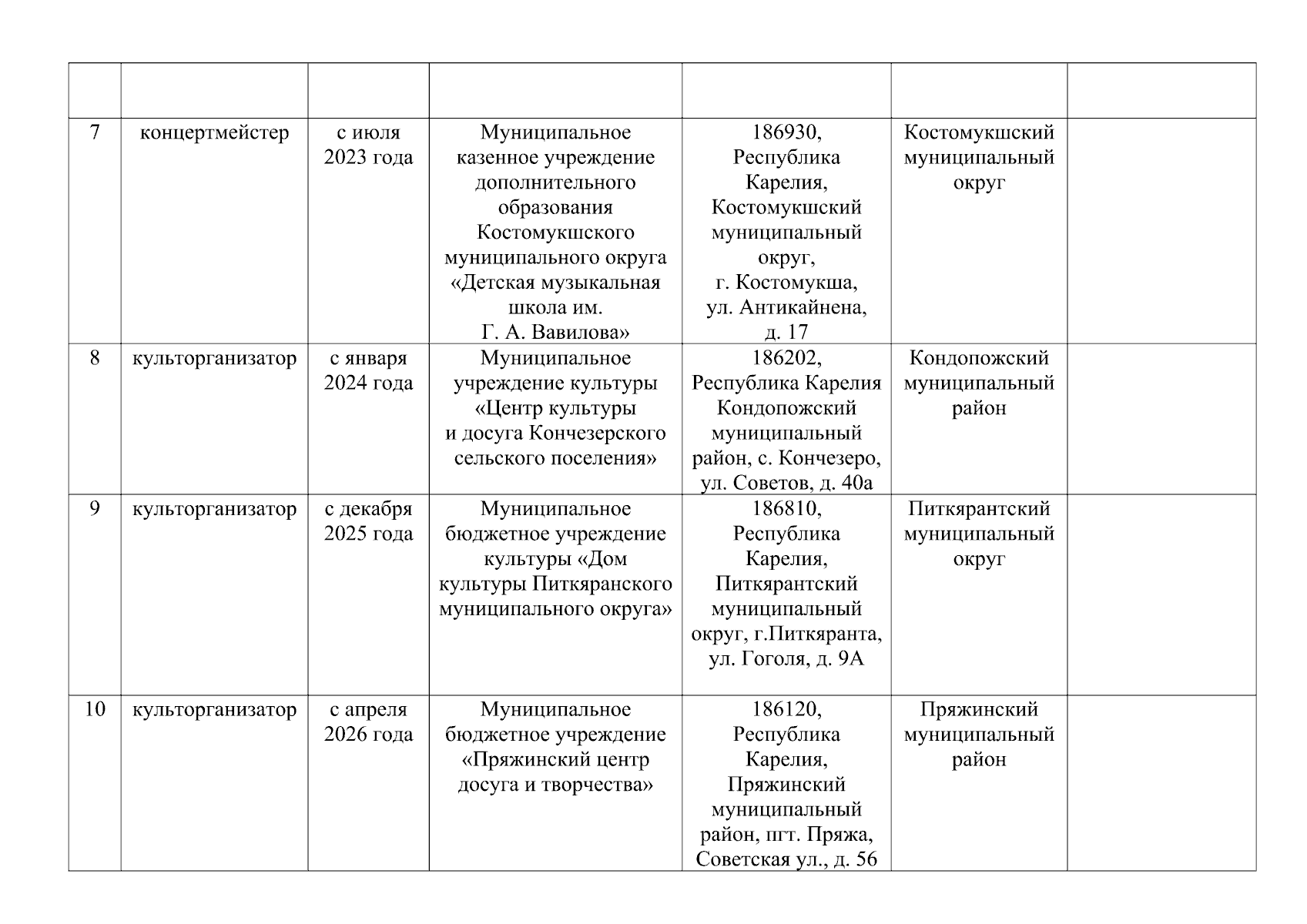 | | | | | | | |
|---|---|---|---|---|---|---|
| 7 | концертмейстер | с июля 2023 года | Муниципальное казенное учреждение дополнительного образования Костомукшского муниципального округа «Детская музыкальная школа им. Г. А. Вавилова» | 186930, Республика Карелия, Костомукшский муниципальный округ, г. Костомукша, ул. Антикайнена, д. 17 | Костомукшский муниципальный округ | |
| 8 | культорганизатор | с января 2024 года | Муниципальное учреждение культуры «Центр культуры и досуга Кончезерского сельского поселения» | 186202, Республика Карелия Кондопожский муниципальный район, с. Кончезеро, ул. Советов, д. 40а | Кондопожский муниципальный район | |
| 9 | культорганизатор | с декабря 2025 года | Муниципальное бюджетное учреждение культуры «Дом культуры Питкяранского муниципального округа» | 186810, Республика Карелия, Питкярантский муниципальный округ, г.Питкяранта, ул. Гоголя, д. 9А | Питкярантский муниципальный округ | |
| 10 | культорганизатор | с апреля 2026 года | Муниципальное бюджетное учреждение «Пряжинский центр досуга и творчества» | 186120, Республика Карелия, Пряжинский муниципальный район, пгт. Пряжа, Советская ул., д. 56 | Пряжинский муниципальный район | |